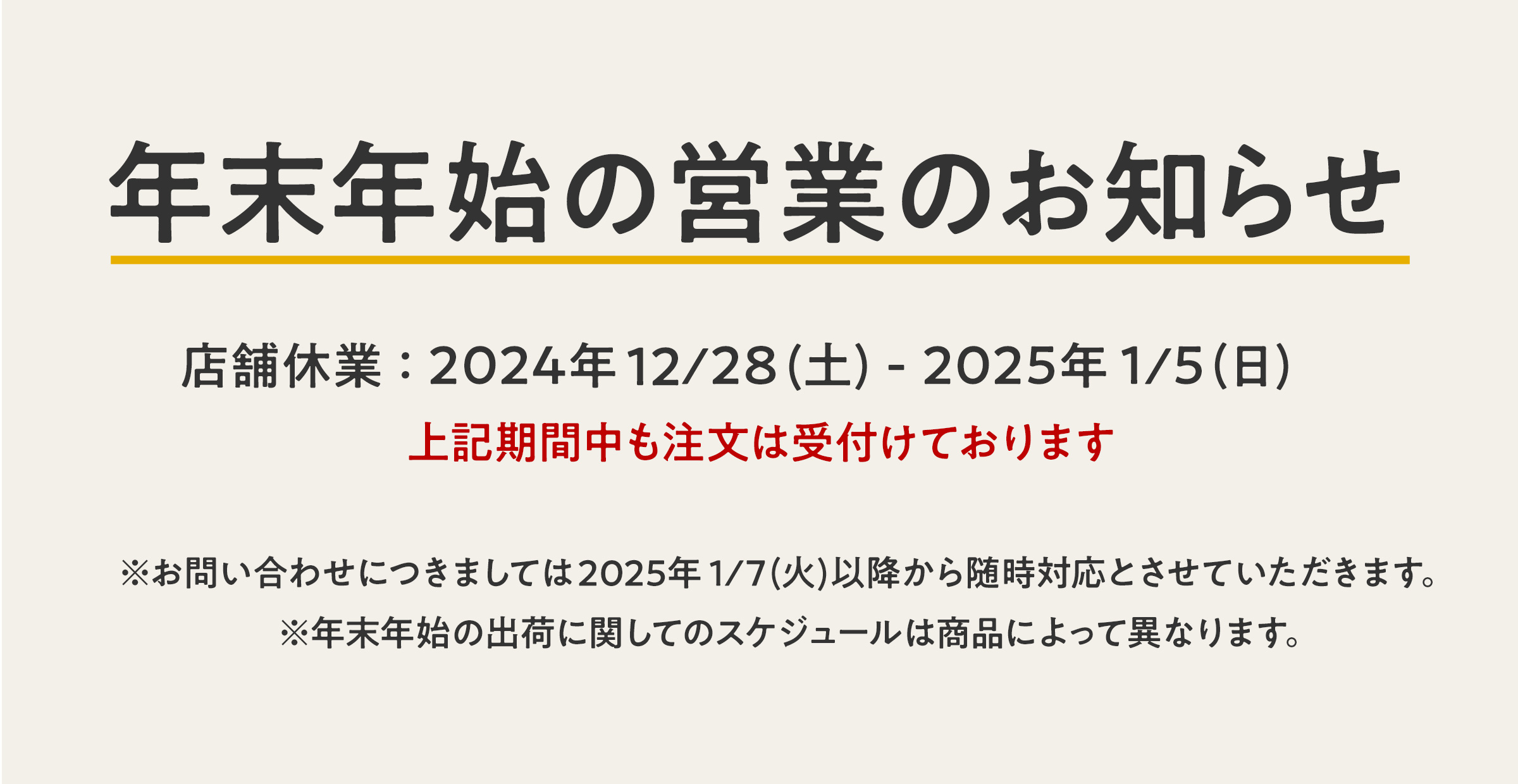 年末年始の営業のお知らせ

店舗休業：2024年 12/28(土) - 2025年 1/5(日)

上記期間中も注文は受付けております

※お問い合わせにつきましては2025年 1/7(火)以降から随時対応とさせていただきます。

※年末年始の出荷に関してのスケジュールは商品によって異なります。